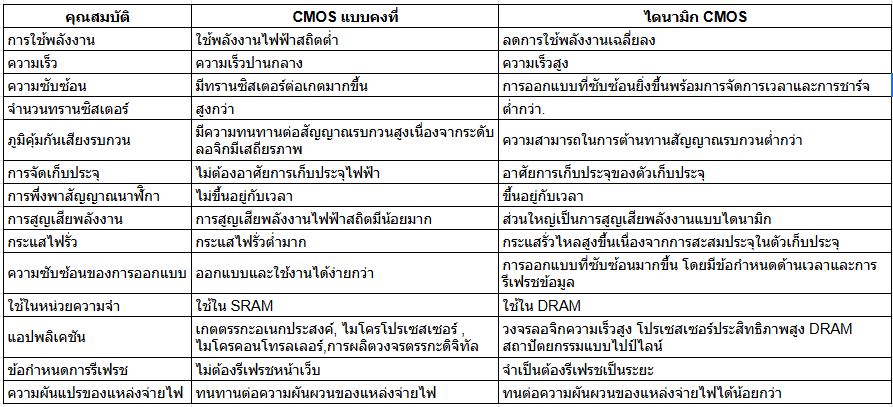 | คุณสมบัติ | CMOS แบบคงที่ | ไดนามิก CMOS |
|---|---|---|
| การใช้พลังงาน | ใช้พลังงานไฟฟ้าสถิตต่ำ | ลดการใช้พลังงานเฉลี่ยลง |
| ความเร็ว | ความเร็วปานกลาง | ความเร็วสูง |
| ความซับซ้อน | มีทรานซิสเตอร์ต่อเกตมากขึ้น | การออกแบบที่ซับซ้อนยิ่งขึ้นพร้อมการจัดการเวลาและการชาร์จ |
| จำนวนทรานซิสเตอร์ | สูงกว่า | ต่ำกว่า. |
| ภูมิคุ้มกันเสียงรบกวน | มีความทนทานต่อสัญญาณรบกวนสูงเนื่องจากระดับลอจิกมีเสถียรภาพ | ความสามารถในการต้านทานสัญญาณรบกวนต่ำกว่า |
| การจัดเก็บประจุ | ไม่ต้องอาศัยการเก็บประจุไฟฟ้า | อาศัยการเก็บประจุของตัวเก็บประจุ |
| การพึ่งพาสัญญาณนาฬิกา | ไม่ขึ้นอยู่กับเวลา | ขึ้นอยู่กับเวลา |
| การสูญเสียพลังงาน | การสูญเสียพลังงานไฟฟ้าสถิตมีน้อยมาก | ส่วนใหญ่เป็นการสูญเสียพลังงานแบบไดนามิก |
| กระแสไฟรั่ว | กระแสไฟรั่วต่ำมาก | กระแสรั่วไหลสูงขึ้นเนื่องจากการสะสมประจุในตัวเก็บประจุ |
| ความซับซ้อนของการออกแบบ | ออกแบบและใช้งานได้ง่ายกว่า | การออกแบบที่ซับซ้อนมากขึ้น โดยมีข้อกำหนดด้านเวลาและการรีเฟรชข้อมูล |
| ใช้ในหน่วยความจำ | ใช้ใน SRAM | ใช้ใน DRAM |
| แอปพลิเคชัน | เกตตรรกะอเนกประสงค์, ไมโครโปรเซสเซอร์ , ไมโครคอนโทรลเลอร์,การผลิตวงจรตรรกะดิจิทัล | วงจรลอจิกความเร็วสูง โปรเซสเซอร์ประสิทธิภาพสูง DRAM สถาปัตยกรรมแบบไปป์ไลน์ |
| ข้อกำหนดการรีเฟรช | ไม่ต้องรีเฟรชหน้าเว็บ | จำเป็นต้องรีเฟรชเป็นระยะ |
| ความผันแปรของแหล่งจ่ายไฟ | ทนทานต่อความผันผวนของแหล่งจ่ายไฟ | ทนต่อความผันผวนของแหล่งจ่ายไฟได้น้อยกว่า |